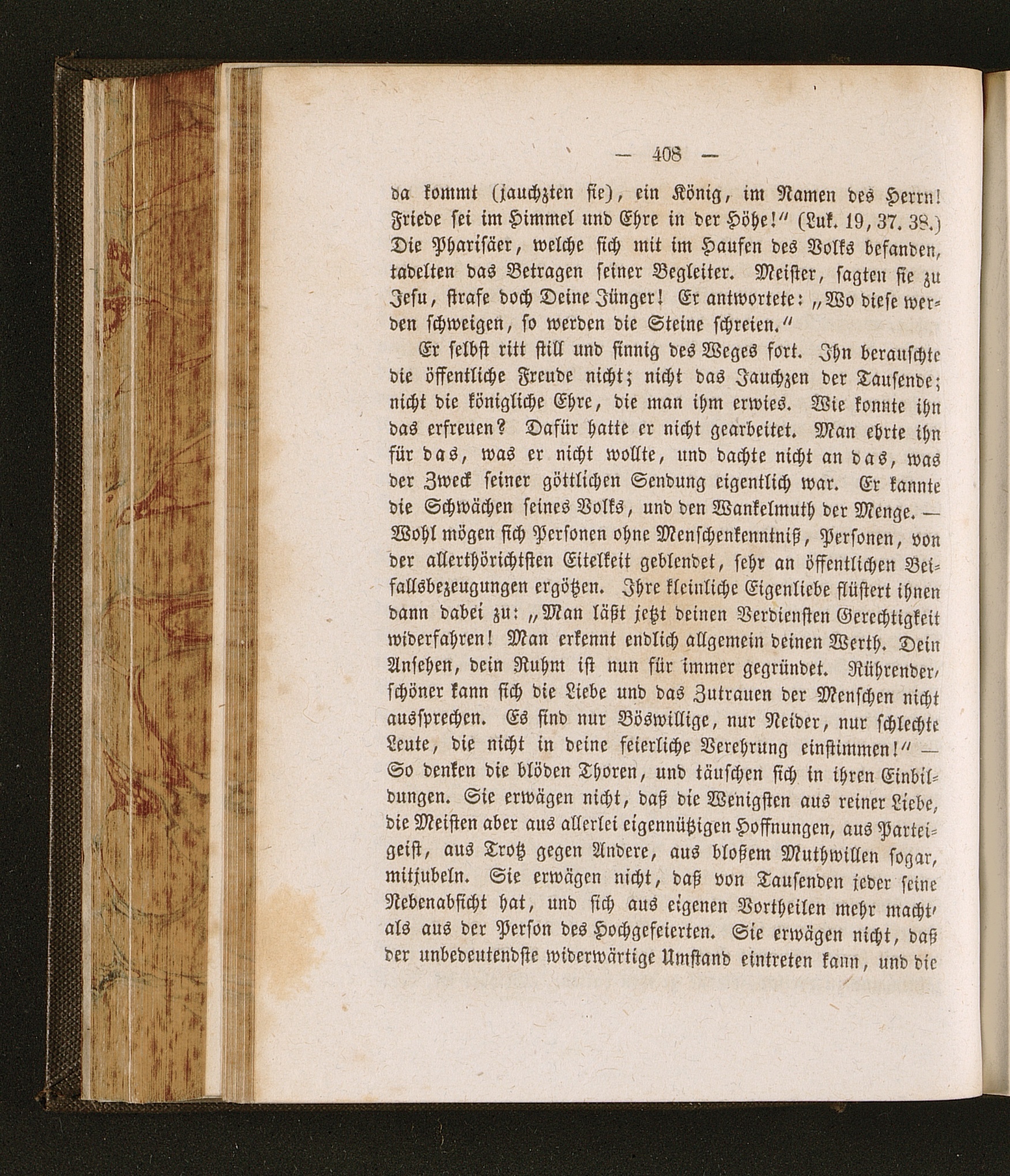 — 408 —

da kommt (jauchzten sie), ein König, im Namen des Herrn! Friede sei im Himmel und Ehre in der Höhe!" (Luk. 19, 37. 38.) Die Pharisäer, welche sich mit im Haufen des Volks befanden, tadelten das Betragen seiner Begleiter. Meister, sagten sie zu Jesu, strafe doch Deine Jünger! Er antwortete: „Wo diese werden schweigen, so werden die Steine schreien."

Er selbst ritt still und sinnig des Weges fort. Ihn berauschte die öffentliche Freude nicht; nicht das Jauchzen der Tausende; nicht die königliche Ehre, die man ihm erwies. Wie konnte ihn das erfreuen? Dafür hatte er nicht gearbeitet. Man ehrte ihn für das, was er nicht wollte, und dachte nicht an das, was der Zweck seiner göttlichen Sendung eigentlich war. Er kannte die Schwächen seines Volks, und den Wankelmuth der Menge. — Wohl mögen sich Personen ohne Menschenkenntniß, Personen, von der allerthörichtsten Eitelkeit geblendet, sehr an öffentlichen Beifallsbezeugungen ergötzen. Ihre kleinliche Eigenliebe flüstert ihnen dann dabei zu: „Man läßt jetzt deinen Verdiensten Gerechtigkeit widerfahren! Man erkennt endlich allgemein deinen Werth. Dein Ansehen, dein Ruhm ist nun für immer gegründet. Rührender, schöner kann sich die Liebe und das Zutrauen der Menschen nicht aussprechen. Es sind nur Böswillige, nur Neider, nur schlechte Leute, die nicht in deine feierliche Verehrung einstimmen!" — So denken die blöden Thoren, und täuschen sich in ihren Einbildungen. Sie erwägen nicht, daß die Wenigsten aus reiner Liebe, die Meisten aber aus allerlei eigennützigen Hoffnungen, aus Parteigeist, aus Trotz gegen Andere, aus bloßem Muthwillen sogar, mitjubeln. Sie erwägen nicht, daß von Tausenden jeder seine Nebenabsicht hat, und sich aus eigenen Vortheilen mehr macht, als aus der Person des Hochgefeierten. Sie erwägen nicht, daß der unbedeutendste widerwärtige Umstand eintreten kann, und die